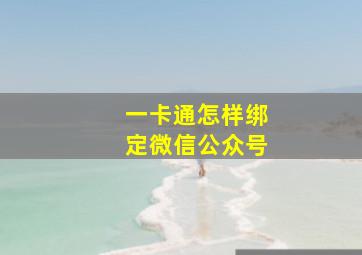 一卡通怎样绑定微信公众号